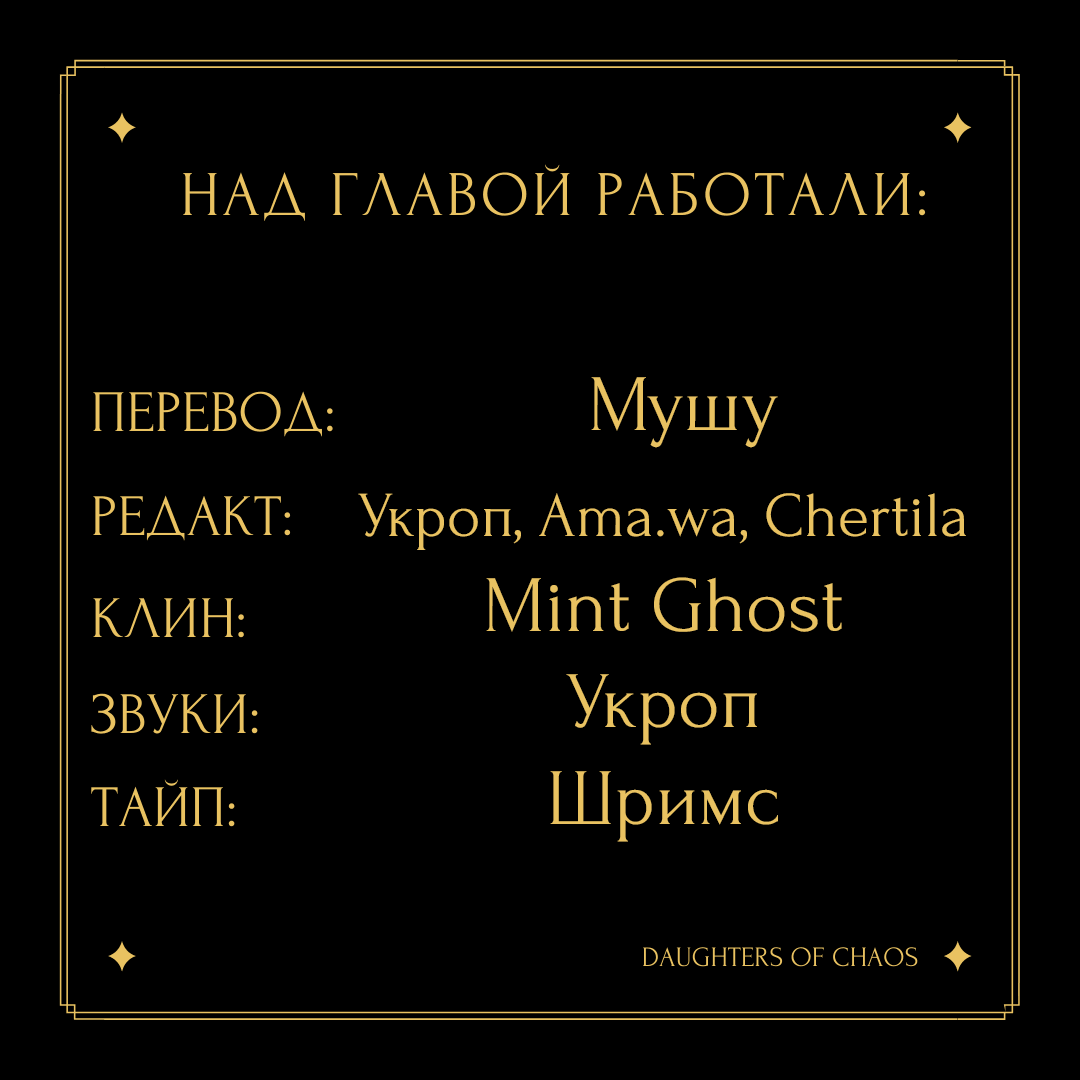 НАД ГЛАВОЙ РАБОТАЛИ:

ПЕРЕВОД: Мушу
РЕДАКТ: Укроп, Ama.wa, Chertila
КЛИН: Mint Ghost
ЗВУКИ: Укроп
ТАЙП: Шримс

DAUGHTERS OF CHAOS